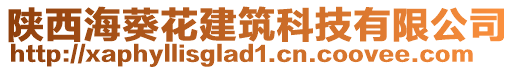 陕西海葵花建筑科技有限公司
http://xaphyllisglad1.cn.coovee.com